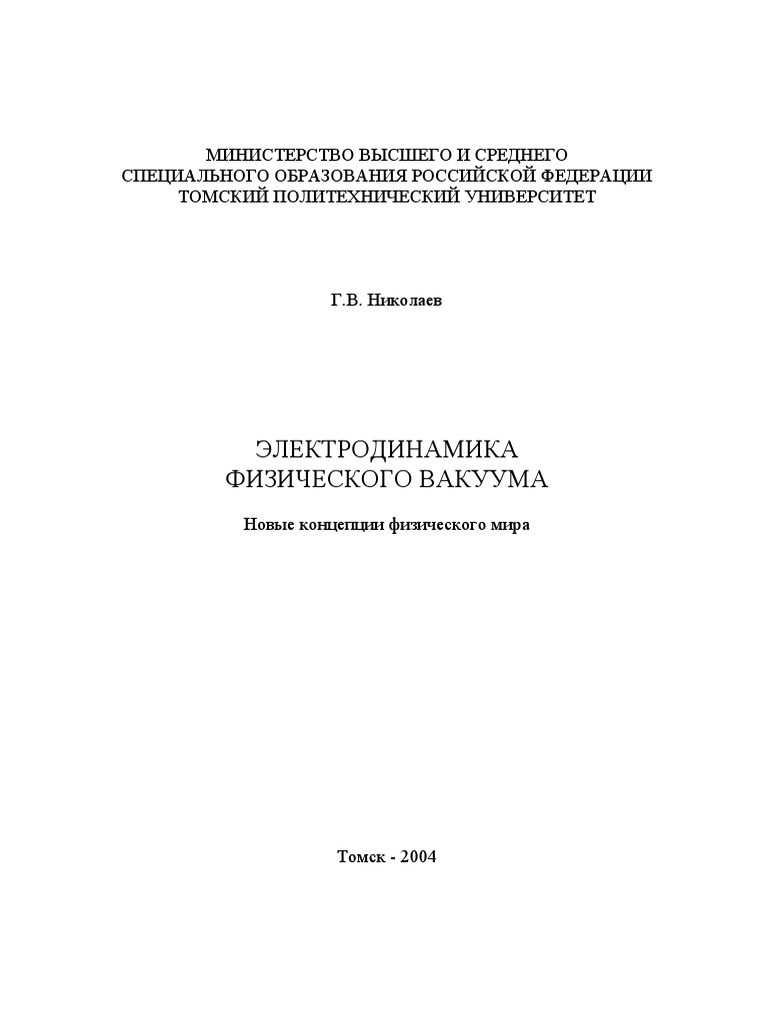 МИНИСТЕРСТВО ВЫСШЕГО И СРЕДНЕГО
СПЕЦИАЛЬНОГО ОБРАЗОВАНИЯ РОССИЙСКОЙ ФЕДЕРАЦИИ
ТОМСКИЙ ПОЛИТЕХНИЧЕСКИЙ УНИВЕРСИТЕТ

Г.В. Николаев

ЭЛЕКТРОДИНАМИКА
ФИЗИЧЕСКОГО ВАКУУМА

Новые концепции физического мира

Томск - 2004